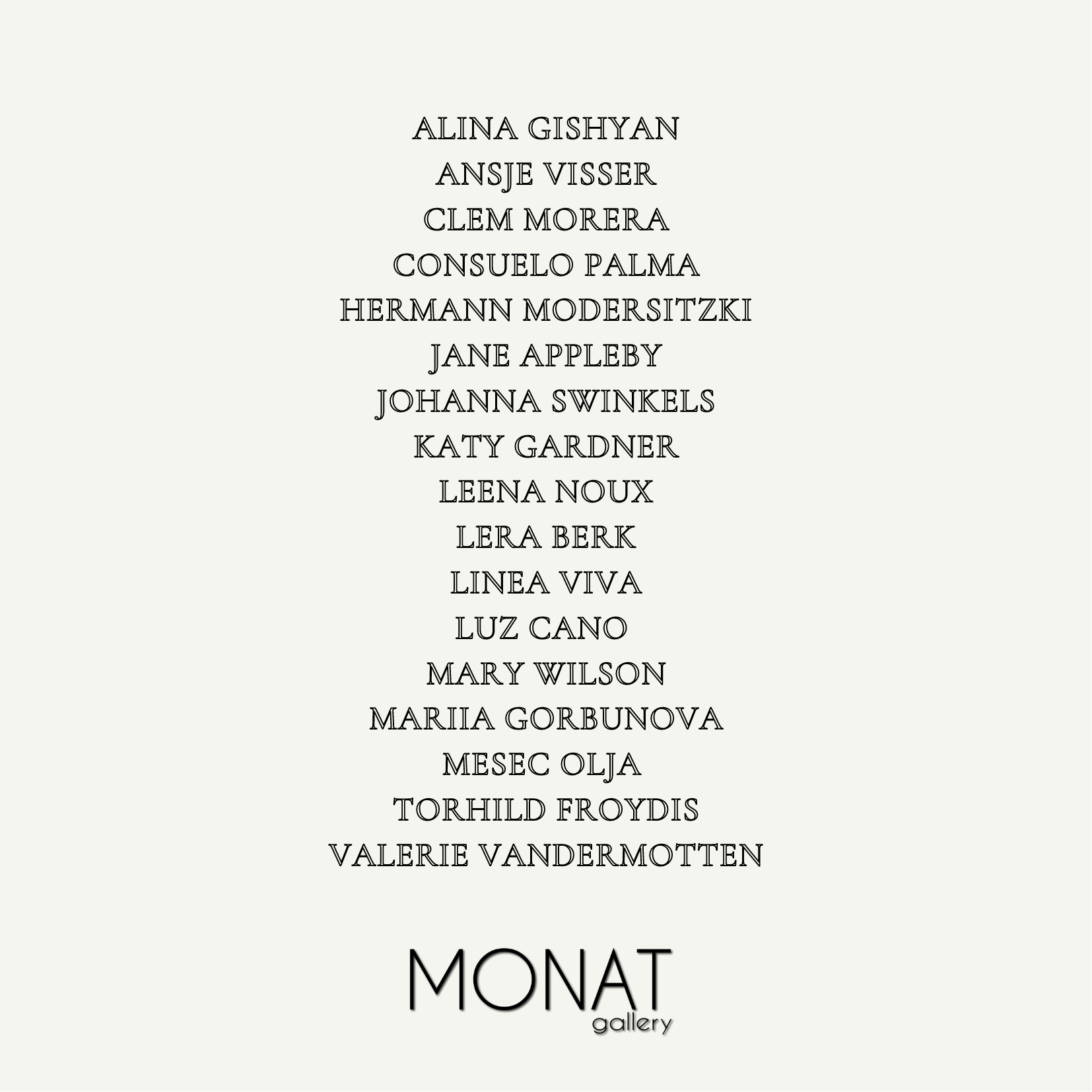 ALINA GISHYAN
ANSJE VISSER
CLEM MORERA
CONSUELO PALMA
HERMANN MODERSITZKI
JANE APPLEBY
JOHANNA SWINKELS
KATY GARDNER
LEENA NOUX
LERA BERK
LINEA VIVA
LUZ CANO
MARY WILSON
MARIIA GORBUNOVA
MESEC OLJA
TORHILD FROYDIS
VALERIE VANDERMOTTEN

MONAT
gallery